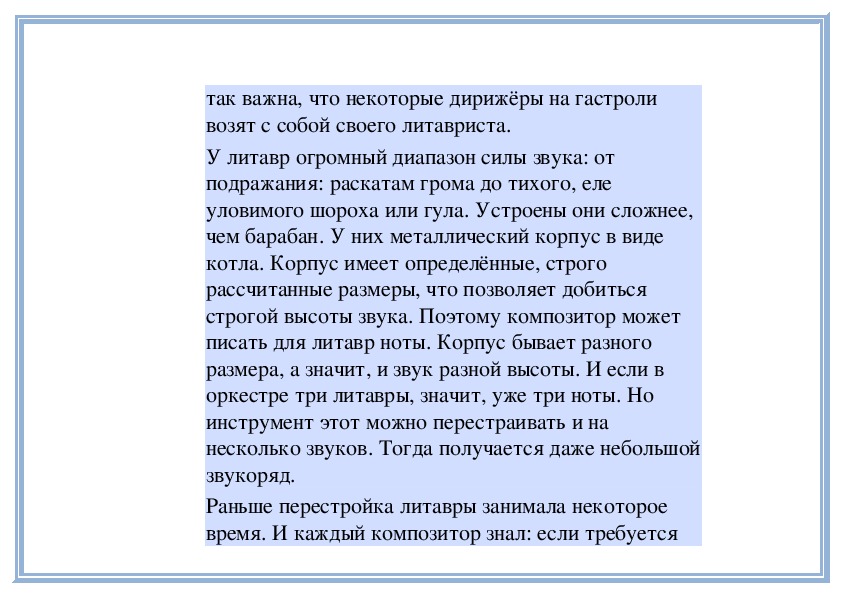 так важна, что некоторые дирижёры на гастроли возят с собой своего литавриста.

У литавр огромный диапазон силы звука: от подражания: раскатам грома до тихого, еле уловимого шороха или гула. Устроены они сложнее, чем барабан. У них металлический корпус в виде котла. Корпус имеет определённые, строго рассчитанные размеры, что позволяет добиться строгой высоты звука. Поэтому композитор может писать для литавр ноты. Корпус бывает разного размера, а значит, и звук разной высоты. И если в оркестре три литавры, значит, уже три ноты. Но инструмент этот можно перестраивать и на несколько звуков. Тогда получается даже небольшой звукоряд.

Раньше перестройка литавры занимала некоторое время. И каждый композитор знал: если требуется